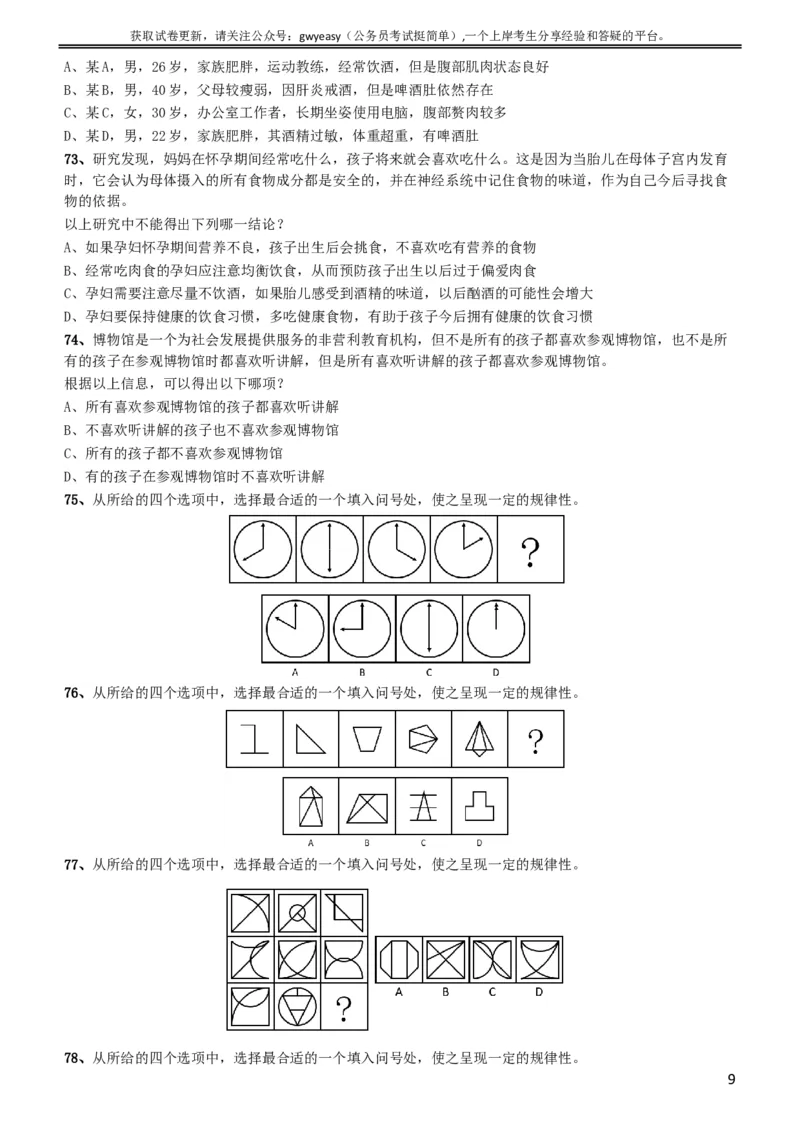 获取试卷更新，请关注公众号：gwyeasy（公务员考试挺简单）,一个上岸考生分享经验和答疑的平台。

A、某A，男，26岁，家族肥胖，运动教练，经常饮酒，但是腹部肌肉状态良好

B、某B，男，40岁，父母较瘦弱，因肝炎戒酒，但是啤酒肚依然存在

C、某C，女，30岁，办公室工作者，长期坐姿使用电脑，腹部赘肉较多

D、某D，男，22岁，家族肥胖，其酒精过敏，体重超重，有啤酒肚

73、研究发现，妈妈在怀孕期间经常吃什么，孩子将来就会喜欢吃什么。这是因为当胎儿在母体子宫内发育时，它会认为母体摄入的所有食物成分都是安全的，并在神经系统中记住食物的味道，作为自己今后寻找食物的依据。

以上研究中不能得出下列哪一结论？

A、如果孕妇怀孕期间营养不良，孩子出生后会挑食，不喜欢吃有营养的食物

B、经常吃肉食的孕妇应注意均衡饮食，从而预防孩子出生以后过于偏爱肉食

C、孕妇需要注意尽量不饮酒，如果胎儿感受到酒精的味道，以后酗酒的可能性会增大

D、孕妇要保持健康的饮食习惯，多吃健康食物，有助于孩子今后拥有健康的饮食习惯

74、博物馆是一个为社会发展提供服务的非营利教育机构，但不是所有的孩子都喜欢参观博物馆，也不是所有的孩子在参观博物馆时都喜欢听讲解，但是所有喜欢听讲解的孩子都喜欢参观博物馆。

根据以上信息，可以得出以下哪项？

A、所有喜欢参观博物馆的孩子都喜欢听讲解

B、不喜欢听讲解的孩子也不喜欢参观博物馆

C、所有的孩子都不喜欢参观博物馆

D、有的孩子在参观博物馆时不喜欢听讲解

75、从所给的四个选项中，选择最合适的一个填入问号处，使之呈现一定的规律性。

?

A B C D

76、从所给的四个选项中，选择最合适的一个填入问号处，使之呈现一定的规律性。

?

A B C D

77、从所给的四个选项中，选择最合适的一个填入问号处，使之呈现一定的规律性。

?

A B C D

78、从所给的四个选项中，选择最合适的一个填入问号处，使之呈现一定的规律性。

9